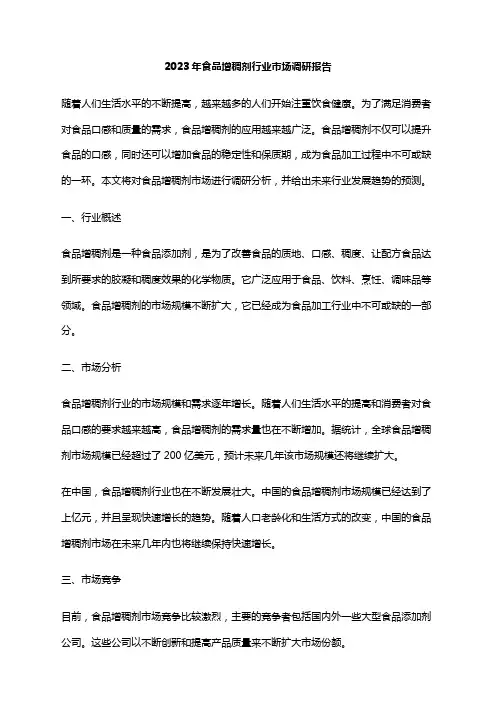 2023年食品增稠剂行业市场调研报告

随着人们生活水平的不断提高，越来越多的人们开始注重饮食健康。为了满足消费者对食品口感和质量的需求，食品增稠剂的应用越来越广泛。食品增稠剂不仅可以提升食品的口感，同时还可以增加食品的稳定性和保质期，成为食品加工过程中不可或缺的一环。本文将对食品增稠剂市场进行调研分析，并给出未来行业发展趋势的预测。

一、行业概述

食品增稠剂是一种食品添加剂，是为了改善食品的质地、口感、稠度、让配方食品达到所要求的胶凝和稠度效果的化学物质。它广泛应用于食品、饮料、烹饪、调味品等领域。食品增稠剂的市场规模不断扩大，它已经成为食品加工行业中不可或缺的一部分。

二、市场分析

食品增稠剂行业的市场规模和需求逐年增长。随着人们生活水平的提高和消费者对食品口感的要求越来越高，食品增稠剂的需求量也在不断增加。据统计，全球食品增稠剂市场规模已经超过了200亿美元，预计未来几年该市场规模还将继续扩大。

在中国，食品增稠剂行业也在不断发展壮大。中国的食品增稠剂市场规模已经达到了上亿元，并且呈现快速增长的趋势。随着人口老龄化和生活方式的改变，中国的食品增稠剂市场在未来几年内也将继续保持快速增长。

三、市场竞争

目前，食品增稠剂市场竞争比较激烈，主要的竞争者包括国内外一些大型食品添加剂公司。这些公司以不断创新和提高产品质量来不断扩大市场份额。